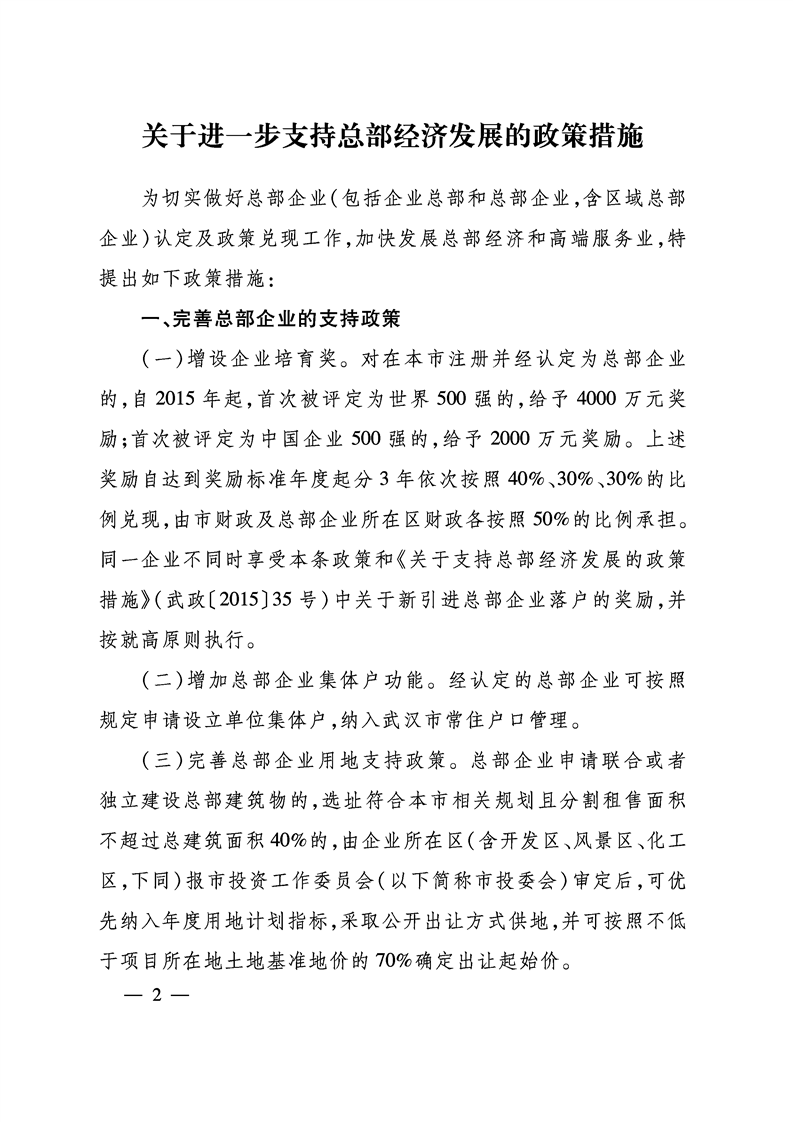 关于进一步支持总部经济发展的政策措施

为切实做好总部企业（包括企业总部和总部企业，含区域总部企业）认定及政策兑现工作，加快发展总部经济和高端服务业，特提出如下政策措施：

一、完善总部企业的支持政策

（一）增设企业培育奖。对在本市注册并经认定为总部企业的，自2015年起，首次被评定为世界500强的，给予4000万元奖励；首次被评定为中国企业500强的，给予2000万元奖励。上述奖励自达到奖励标准年度起分3年依次按照40%、30%、30%的比例兑现，由市财政及总部企业所在区财政各按照50%的比例承担。同一企业不同时享受本条政策和《关于支持总部经济发展的政策措施》（武政〔2015〕35号）中关于新引进总部企业落户的奖励，并按就高原则执行。

（二）增加总部企业集体户功能。经认定的总部企业可按照规定申请设立单位集体户，纳入武汉市常住户口管理。

（三）完善总部企业用地支持政策。总部企业申请联合或者独立建设总部建筑物的，选址符合本市相关规划且分割租售面积不超过总建筑面积40%的，由企业所在区（含开发区、风景区、化工区，下同）报市投资工作委员会（以下简称市投委会）审定后，可优先纳入年度用地计划指标，采取公开出让方式供地，并可按照不低于项目所在地土地基准地价的70%确定出让起始价。

— 2 —